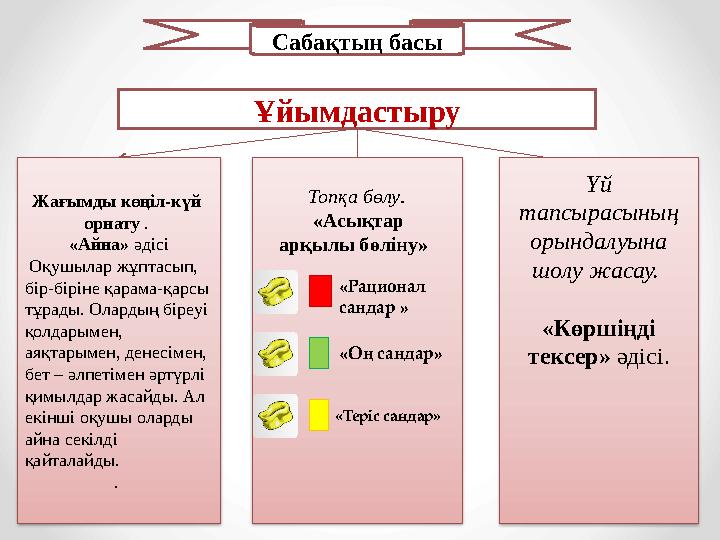 Сабақтың басы

Ұйымдастыру

Жағымды көңіл-күй орнату .
«Айна» әдісі
Оқушылар жұптасып, бір-біріне қарама-қарсы тұрады. Олардың біреуі қолдарымен, аяқтарымен, денесімен, бет – әлпетімен әртүрлі қимылдар жасайды. Ал екінші оқушы оларды айна секілді қайталайды.
.

Топқа бөлу.
«Асықтар арқылы бөліну»

«Рационал сандар »

«Оң сандар»

«Теріс сандар»

Үй тапсырасының орындалуына шолу жасау.

«Көршіңді тексер» әдісі.